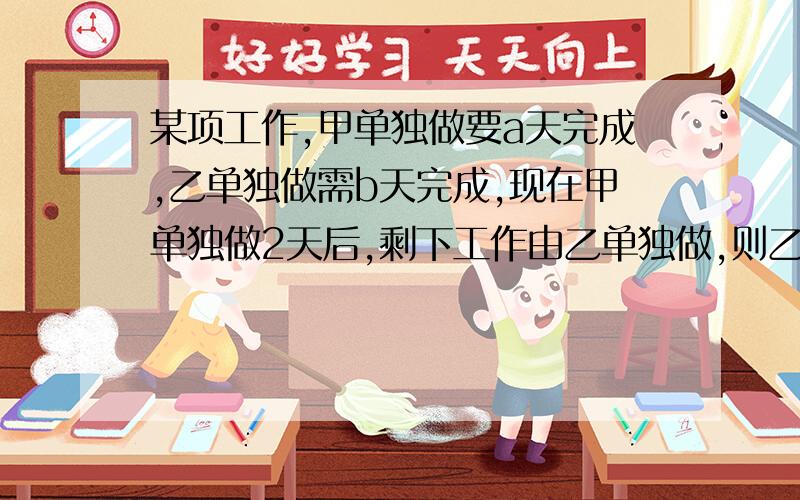 好好学习 天天向上

某项工作,甲单独做要a天完成,乙单独做需b天完成,现在甲单独做2天后,剩下工作由乙单独做,则乙